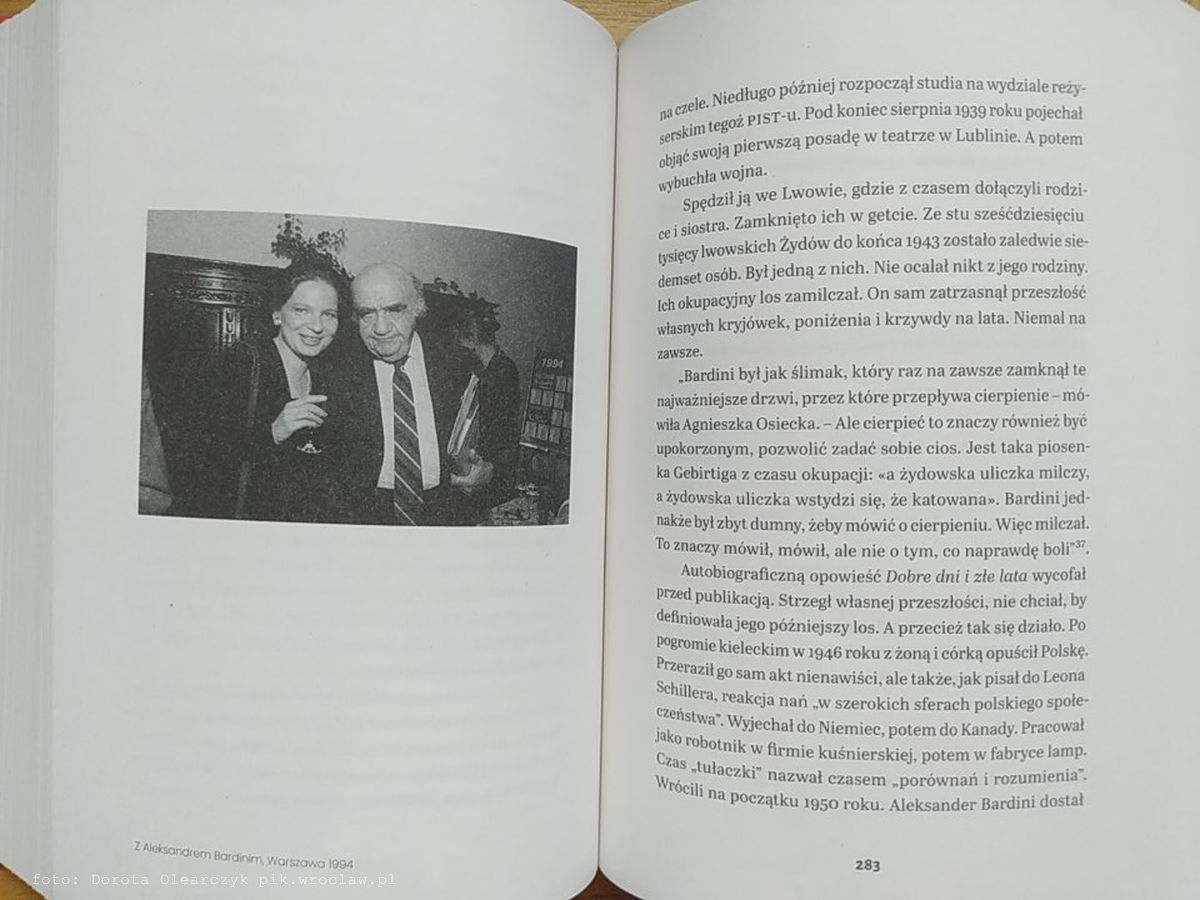 Z Aleksandrem Bardinim, Warszawa 1994

na czele. Niedługo później rozpoczął studia na wydziale reżyserskim tegoż PIST-u. Pod koniec sierpnia 1939 roku pojechał objąć swoją pierwszą posadę w teatrze w Lublinie. A potem wybuchła wojna.

Spędził ją we Lwowie, gdzie z czasem dołączyli rodzice i siostra. Zamknięto ich w getcie. Ze stu sześćdziesięciu tysięcy lwowskich Żydów do końca 1943 zostało zaledwie siedemset osób. Był jedną z nich. Nie ocalał nikt z jego rodziny. Ich okupacyjny los zamilczał. On sam zatrzasnął przeszłość własnych kryjówek, poniżenia i krzywdy na lata. Niemal na zawsze.

„Bardini był jak ślimak, który raz na zawsze zamknął te najważniejsze drzwi, przez które przepływa cierpienie – mówiła Agnieszka Osiecka. – Ale cierpieć to znaczy również być upokorzonym, pozwolić zadać sobie cios. Jest taka piosenka Gebirtiga z czasu okupacji: «a żydowska uliczka milczy, a żydowska uliczka wstydzi się, że katowana». Bardini jednakże był zbyt dumny, żeby mówić o cierpieniu. Więc milczał. To znaczy mówił, mówił, ale nie o tym, co naprawdę boli"$^{37}$.

Autobiograficzną opowieść Dobre dni i złe lata wycofał przed publikacją. Strzegł własnej przeszłości, nie chciał, by definiowała jego późniejszy los. A przecież tak się działo. Po pogromie kieleckim w 1946 roku z żoną i córką opuścił Polskę. Przeraził go sam akt nienawiści, ale także, jak pisał do Leona Schillera, reakcja nań „w szerokich sferach polskiego społeczeństwa". Wyjechał do Niemiec, potem do Kanady. Pracował jako robotnik w firmie kuśnierskiej, potem w fabryce lamp. Czas „tułaczki" nazwał czasem „porównań i rozumienia". Wrócili na początku 1950 roku. Aleksander Bardini dostał

283

foto: Dorota Olearczyk pik.wroclaw.pl